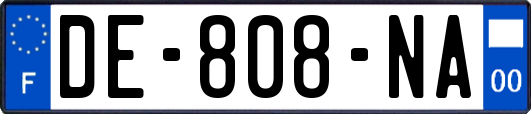 F

DE-808-NA

00